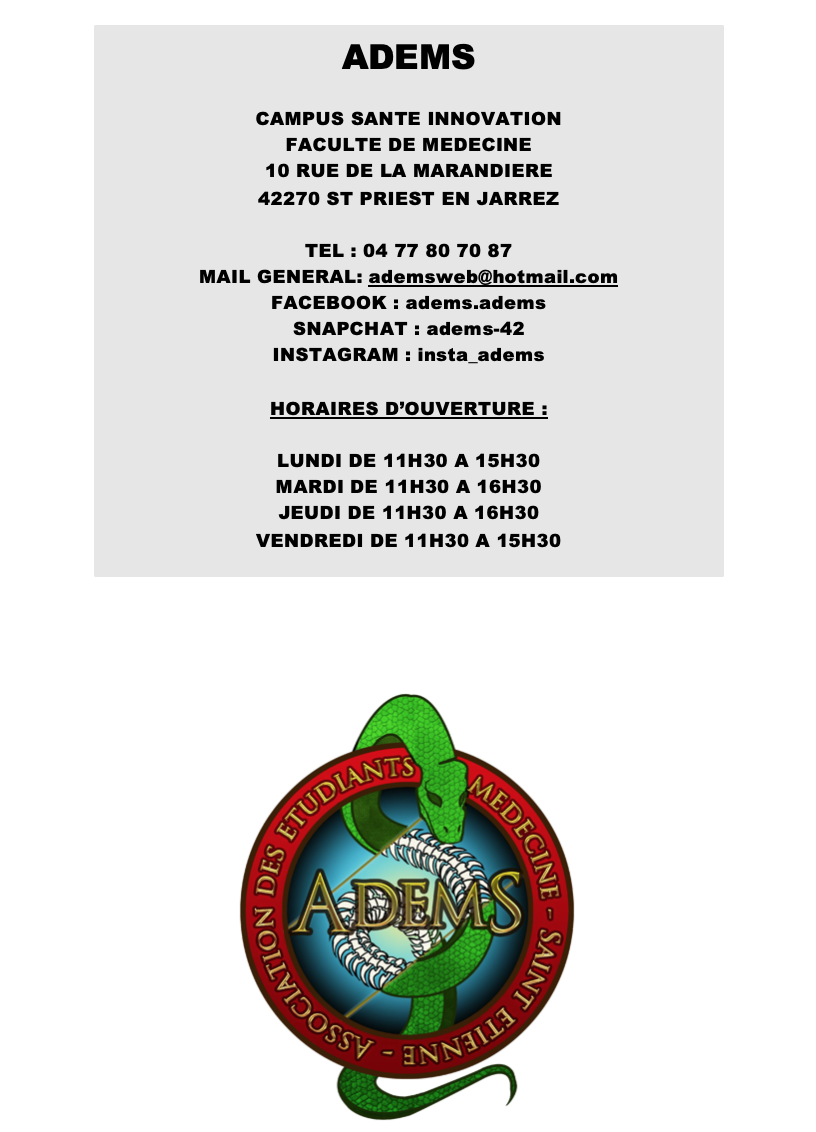 ADEMS

CAMPUS SANTE INNOVATION
FACULTE DE MEDECINE
10 RUE DE LA MARANDIERE
42270 ST PRIEST EN JARREZ

TEL : 04 77 80 70 87
MAIL GENERAL: ademsweb@hotmail.com
FACEBOOK : adems.adems
SNAPCHAT : adems-42
INSTAGRAM : insta_adems

HORAIRES D'OUVERTURE :

LUNDI DE 11H30 A 15H30
MARDI DE 11H30 A 16H30
JEUDI DE 11H30 A 16H30
VENDREDI DE 11H30 A 15H30

ASSOCIATION DES ETUDIANTS MEDECINE - SAINT ETIENNE -

ADEMS